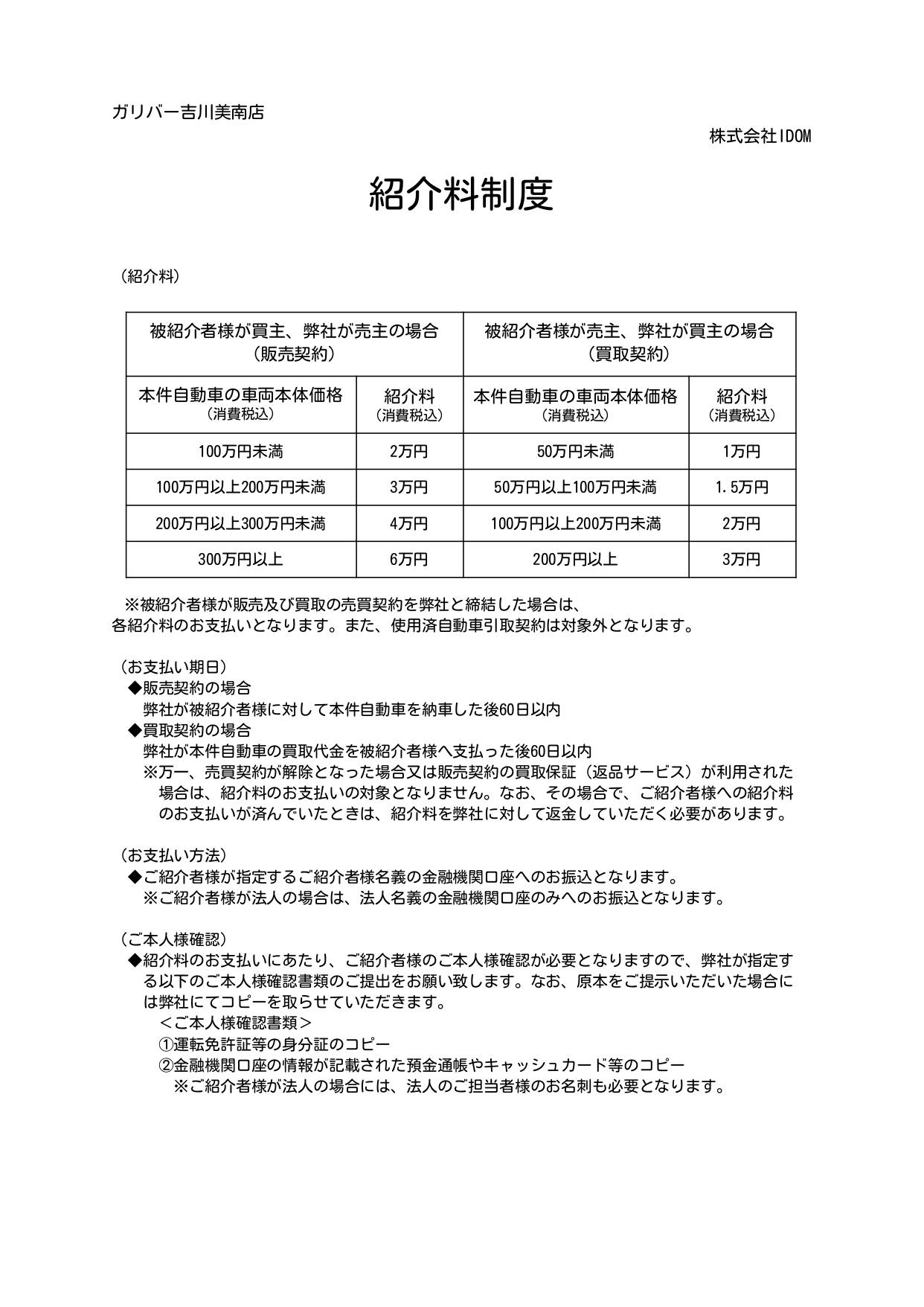 ガリバー吉川美南店

株式会社IDOM

紹介料制度

（紹介料）

| 被紹介者様が買主、弊社が売主の場合（販売契約） | | 被紹介者様が売主、弊社が買主の場合（買取契約） | |
|---|---|---|---|
| 本件自動車の車両本体価格（消費税込） | 紹介料（消費税込） | 本件自動車の車両本体価格（消費税込） | 紹介料（消費税込） |
| 100万円未満 | 2万円 | 50万円未満 | 1万円 |
| 100万円以上200万円未満 | 3万円 | 50万円以上100万円未満 | 1.5万円 |
| 200万円以上300万円未満 | 4万円 | 100万円以上200万円未満 | 2万円 |
| 300万円以上 | 6万円 | 200万円以上 | 3万円 |

※被紹介者様が販売及び買取の売買契約を弊社と締結した場合は、各紹介料のお支払いとなります。また、使用済自動車引取契約は対象外となります。

（お支払い期日）
◆販売契約の場合
弊社が被紹介者様に対して本件自動車を納車した後60日以内
◆買取契約の場合
弊社が本件自動車の買取代金を被紹介者様へ支払った後60日以内
※万一、売買契約が解除となった場合又は販売契約の買取保証（返品サービス）が利用された場合は、紹介料のお支払いの対象となりません。なお、その場合で、ご紹介者様への紹介料のお支払いが済んでいたときは、紹介料を弊社に対して返金していただく必要があります。

（お支払い方法）
◆ご紹介者様が指定するご紹介者様名義の金融機関口座へのお振込となります。
※ご紹介者様が法人の場合は、法人名義の金融機関口座のみへのお振込となります。

（ご本人様確認）
◆紹介料のお支払いにあたり、ご紹介者様のご本人様確認が必要となりますので、弊社が指定する以下のご本人様確認書類のご提出をお願い致します。なお、原本をご提示いただいた場合には弊社にてコピーを取らせていただきます。
＜ご本人様確認書類＞
①運転免許証等の身分証のコピー
②金融機関口座の情報が記載された預金通帳やキャッシュカード等のコピー
※ご紹介者様が法人の場合には、法人のご担当者様のお名刺も必要となります。